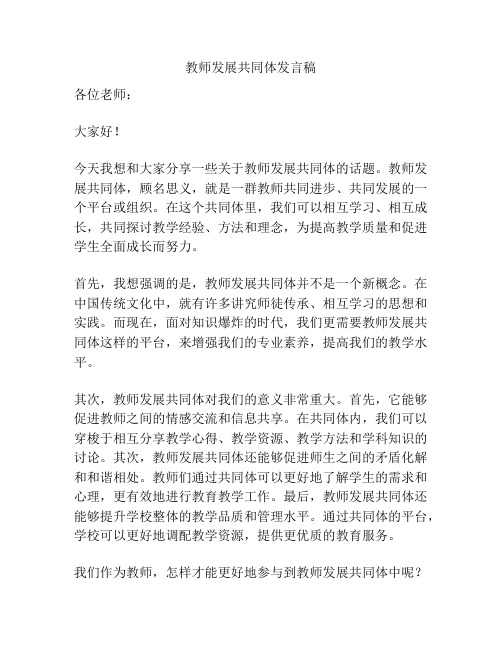 教师发展共同体发言稿

各位老师：

大家好！

今天我想和大家分享一些关于教师发展共同体的话题。教师发展共同体，顾名思义，就是一群教师共同进步、共同发展的一个平台或组织。在这个共同体里，我们可以相互学习、相互成长，共同探讨教学经验、方法和理念，为提高教学质量和促进学生全面成长而努力。

首先，我想强调的是，教师发展共同体并不是一个新概念。在中国传统文化中，就有许多讲究师徒传承、相互学习的思想和实践。而现在，面对知识爆炸的时代，我们更需要教师发展共同体这样的平台，来增强我们的专业素养，提高我们的教学水平。

其次，教师发展共同体对我们的意义非常重大。首先，它能够促进教师之间的情感交流和信息共享。在共同体内，我们可以穿梭于相互分享教学心得、教学资源、教学方法和学科知识的讨论。其次，教师发展共同体还能够促进师生之间的矛盾化解和和谐相处。教师们通过共同体可以更好地了解学生的需求和心理，更有效地进行教育教学工作。最后，教师发展共同体还能够提升学校整体的教学品质和管理水平。通过共同体的平台，学校可以更好地调配教学资源，提供更优质的教育服务。

我们作为教师，怎样才能更好地参与到教师发展共同体中呢？